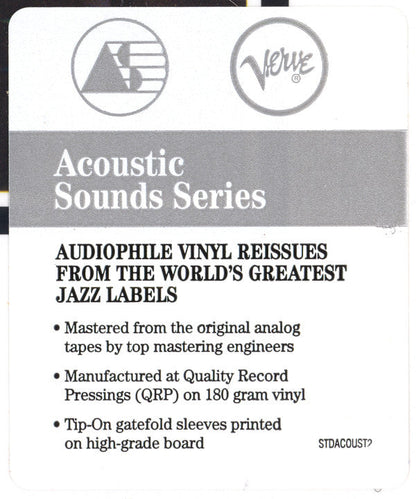 Verve®

Acoustic Sounds Series

AUDIOPHILE VINYL REISSUES FROM THE WORLD'S GREATEST JAZZ LABELS

• Mastered from the original analog tapes by top mastering engineers

• Manufactured at Quality Record Pressings (QRP) on 180 gram vinyl

• Tip-On gatefold sleeves printed on high-grade board

STDACOUST2